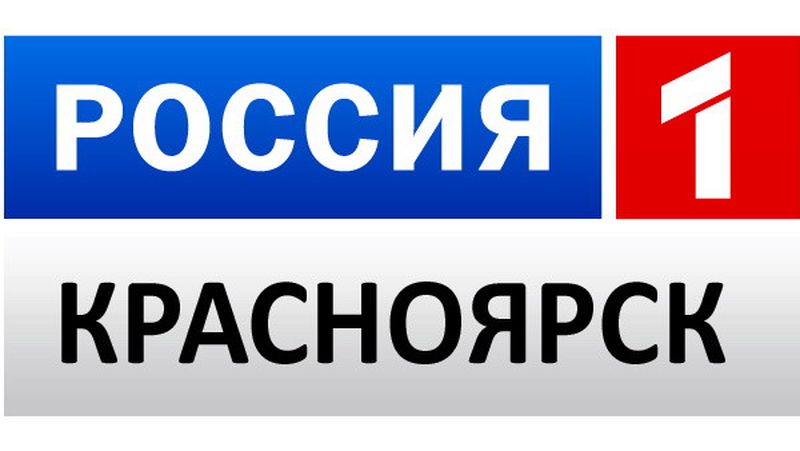 РОССИЯ 1
КРАСНОЯРСК